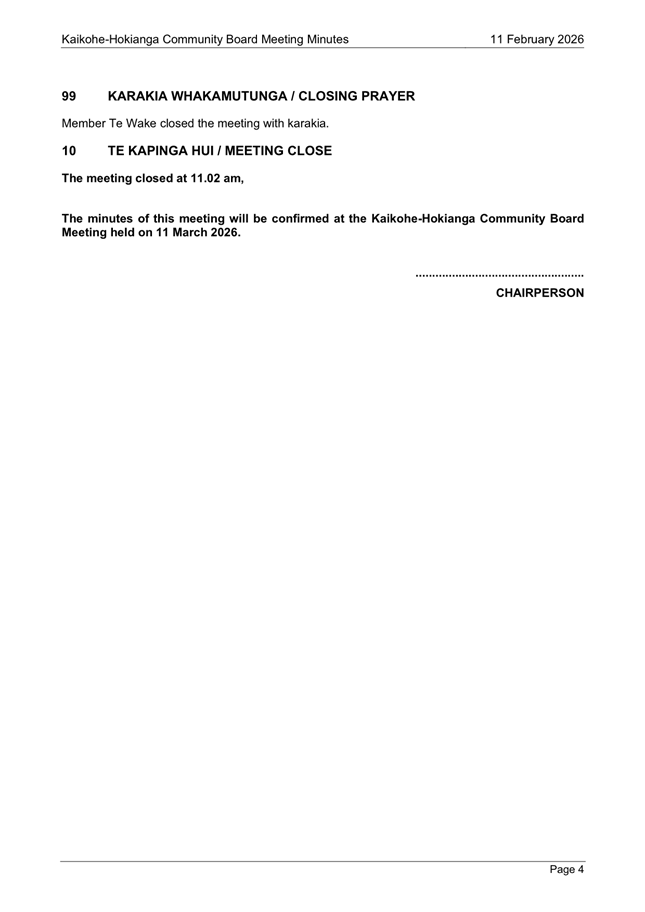 Kaikohe-Hokianga Community Board Meeting Minutes 11 February 2026

99 KARAKIA WHAKAMUTUNGA / CLOSING PRAYER

Member Te Wake closed the meeting with karakia.

10 TE KAPINGA HUI / MEETING CLOSE

The meeting closed at 11.02 am,

The minutes of this meeting will be confirmed at the Kaikohe-Hokianga Community Board Meeting held on 11 March 2026.

...................................................
CHAIRPERSON

Page 4